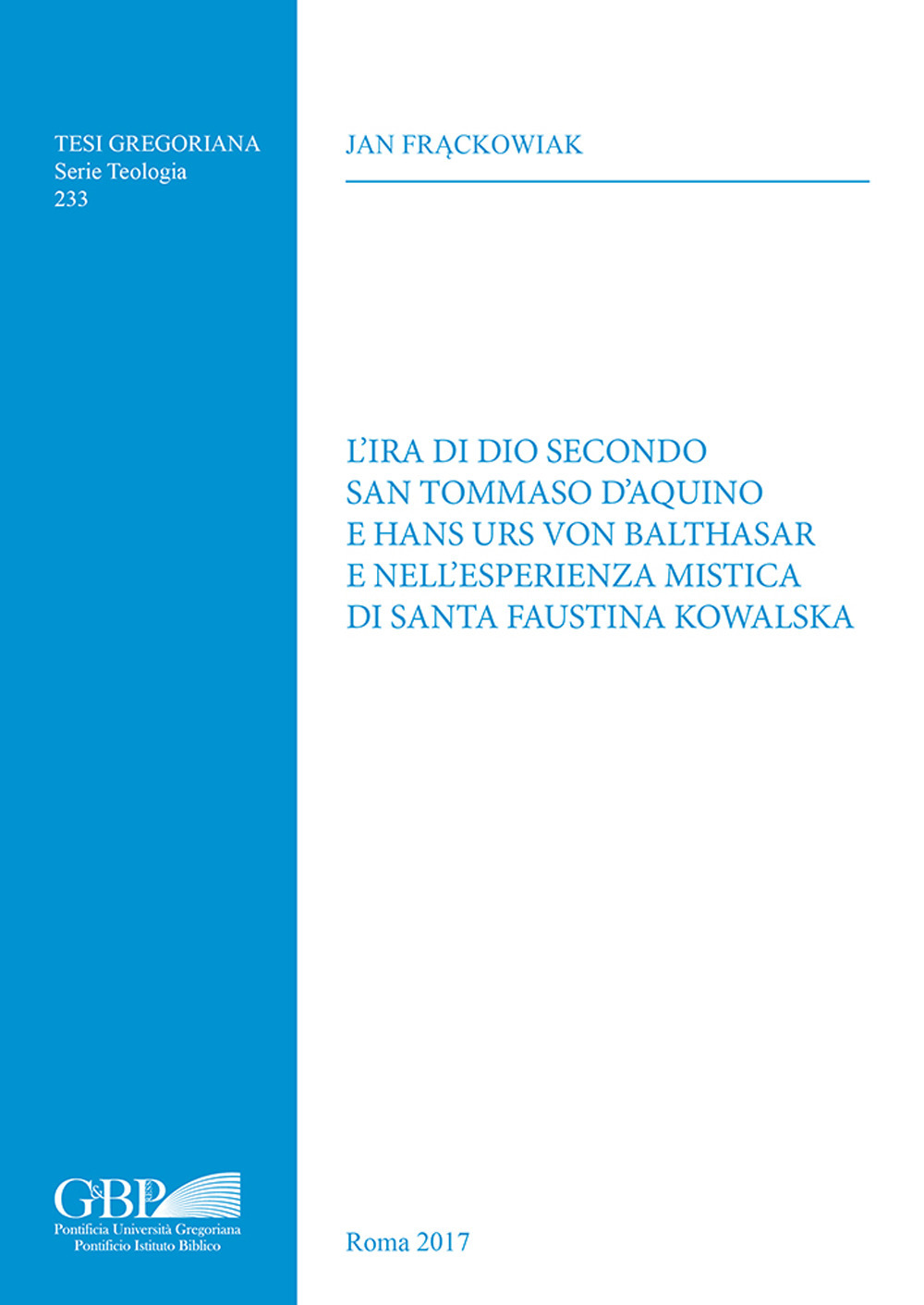 TESI GREGORIANA
Serie Teologia
233

JAN FRĄCKOWIAK

L'IRA DI DIO SECONDO
SAN TOMMASO D'AQUINO
E HANS URS VON BALTHASAR
E NELL'ESPERIENZA MISTICA
DI SANTA FAUSTINA KOWALSKA

G&BP
Pontificia Università Gregoriana
Pontificio Istituto Biblico

Roma 2017